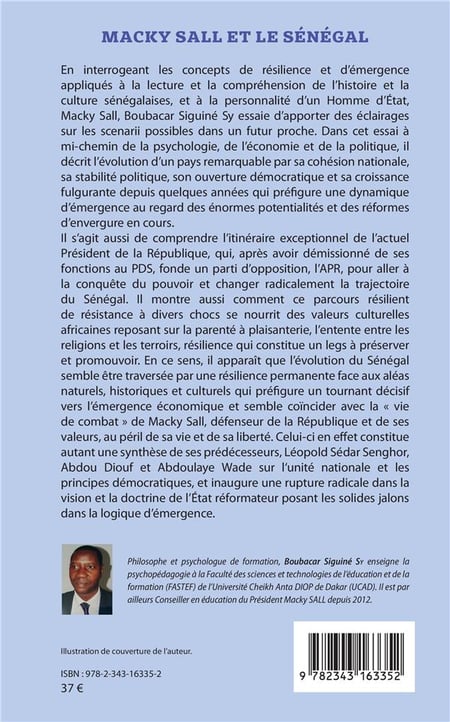 MACKY SALL ET LE SÉNÉGAL

En interrogeant les concepts de résilience et d'émergence appliqués à la lecture et la compréhension de l'histoire et la culture sénégalaises, et à la personnalité d'un Homme d'État, Macky Sall, Boubacar Siguiné Sy essaie d'apporter des éclairages sur les scenarii possibles dans un futur proche. Dans cet essai à mi-chemin de la psychologie, de l'économie et de la politique, il décrit l'évolution d'un pays remarquable par sa cohésion nationale, sa stabilité politique, son ouverture démocratique et sa croissance fulgurante depuis quelques années qui préfigure une dynamique d'émergence au regard des énormes potentialités et des réformes d'envergure en cours.
Il s'agit aussi de comprendre l'itinéraire exceptionnel de l'actuel Président de la République, qui, après avoir démissionné de ses fonctions au PDS, fonde un parti d'opposition, l'APR, pour aller à la conquête du pouvoir et changer radicalement la trajectoire du Sénégal. Il montre aussi comment ce parcours résilient de résistance à divers chocs se nourrit des valeurs culturelles africaines reposant sur la parenté à plaisanterie, l'entente entre les religions et les terroirs, résilience qui constitue un legs à préserver et promouvoir.
En ce sens, il apparaît que l'évolution du Sénégal semble être traversée par une résilience permanente face aux aléas naturels, historiques et culturels qui préfigure un tournant décisif vers l'émergence économique et semble coïncider avec la « vie de combat » de Macky Sall, défenseur de la République et de ses valeurs, au péril de sa vie et de sa liberté. Celui-ci en effet constitue autant une synthèse de ses prédécesseurs, Léopold Sédar Senghor, Abdou Diouf et Abdoulaye Wade sur l'unité nationale et les principes démocratiques, et inaugure une rupture radicale dans la vision et la doctrine de l'État réformateur posant les solides jalons dans la logique d'émergence.

Philosophe et psychologue de formation, Boubacar Siguiné Sy enseigne la psychopédagogie à la Faculté des sciences et technologies de l'éducation et de la formation (FASTEF) de l'Université Cheikh Anta DIOP de Dakar (UCAD). Il est par ailleurs Conseiller en éducation du Président Macky SALL depuis 2012.

Illustration de couverture de l'auteur.

ISBN : 978-2-343-16335-2
37 €

9 782343 163352